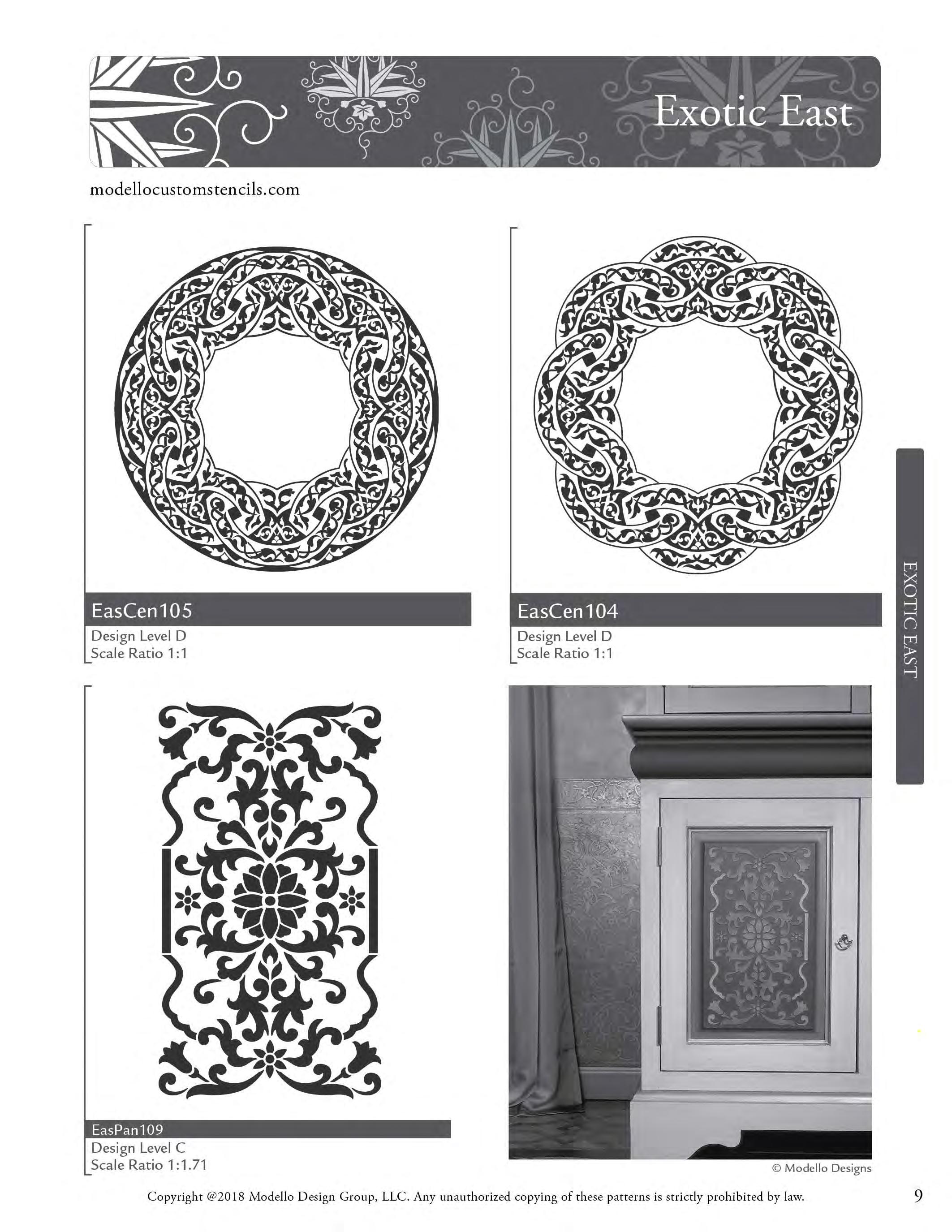 Exotic East

modellocustomstencils.com

EasCen105
Design Level D
Scale Ratio 1:1

EasCen104
Design Level D
Scale Ratio 1:1

EXOTIC EAST

EasPan109
Design Level C
Scale Ratio 1:1.71

© Modello Designs

Copyright @2018 Modello Design Group, LLC. Any unauthorized copying of these patterns is strictly prohibited by law.

9